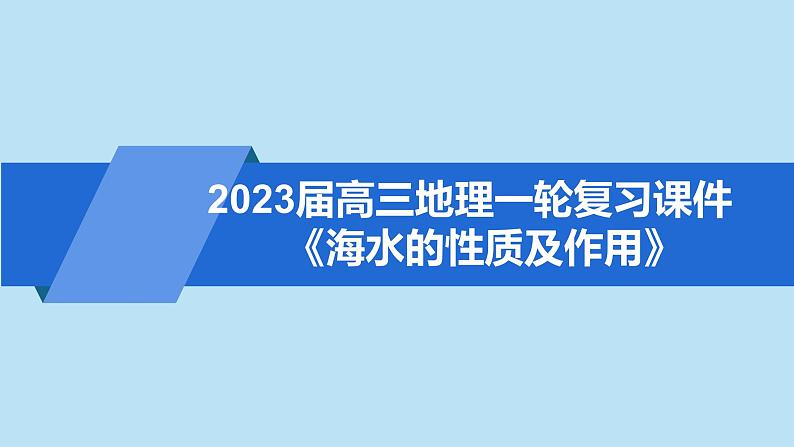 2023届高三地理一轮复习课件
《海水的性质及作用》